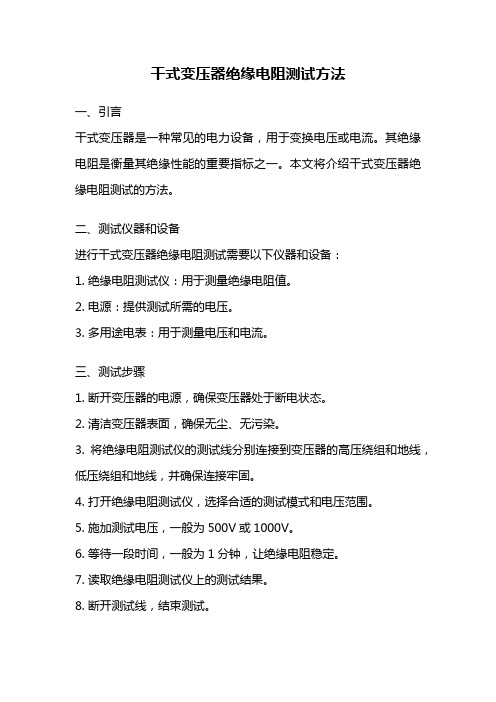 干式变压器绝缘电阻测试方法

一、引言

干式变压器是一种常见的电力设备，用于变换电压或电流。其绝缘电阻是衡量其绝缘性能的重要指标之一。本文将介绍干式变压器绝缘电阻测试的方法。

二、测试仪器和设备

进行干式变压器绝缘电阻测试需要以下仪器和设备：

1. 绝缘电阻测试仪：用于测量绝缘电阻值。

2. 电源：提供测试所需的电压。

3. 多用途电表：用于测量电压和电流。

三、测试步骤

1. 断开变压器的电源，确保变压器处于断电状态。

2. 清洁变压器表面，确保无尘、无污染。

3. 将绝缘电阻测试仪的测试线分别连接到变压器的高压绕组和地线，低压绕组和地线，并确保连接牢固。

4. 打开绝缘电阻测试仪，选择合适的测试模式和电压范围。

5. 施加测试电压，一般为 500V 或 1000V。

6. 等待一段时间，一般为 1 分钟，让绝缘电阻稳定。

7. 读取绝缘电阻测试仪上的测试结果。

8. 断开测试线，结束测试。